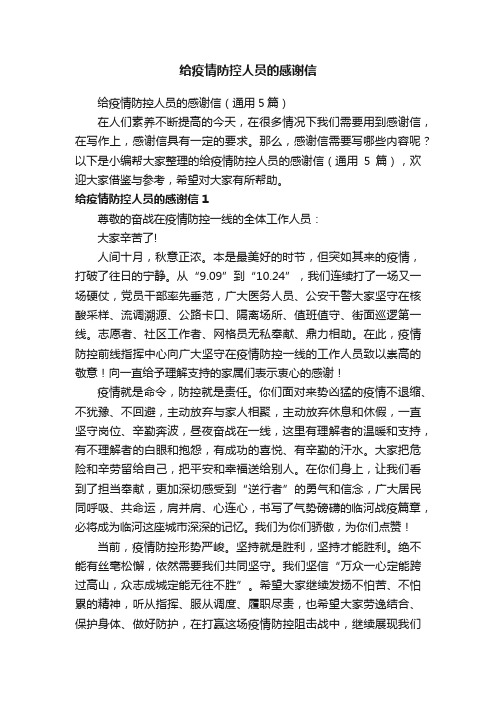 给疫情防控人员的感谢信

给疫情防控人员的感谢信（通用 5 篇）

在人们素养不断提高的今天，在很多情况下我们需要用到感谢信，在写作上，感谢信具有一定的要求。那么，感谢信需要写哪些内容呢？以下是小编帮大家整理的给疫情防控人员的感谢信（通用 5 篇），欢迎大家借鉴与参考，希望对大家有所帮助。

给疫情防控人员的感谢信 1

尊敬的奋战在疫情防控一线的全体工作人员：

大家辛苦了!

人间十月，秋意正浓。本是最美好的时节，但突如其来的疫情，打破了往日的宁静。从“9.09”到“10.24”，我们连续打了一场又一场硬仗，党员干部率先垂范，广大医务人员、公安干警大家坚守在核酸采样、流调溯源、公路卡口、隔离场所、值班值守、街面巡逻第一线。志愿者、社区工作者、网格员无私奉献、鼎力相助。在此，疫情防控前线指挥中心向广大坚守在疫情防控一线的工作人员致以崇高的敬意！向一直给予理解支持的家属们表示衷心的感谢！

疫情就是命令，防控就是责任。你们面对来势凶猛的疫情不退缩、不犹豫、不回避，主动放弃与家人相聚，主动放弃休息和休假，一直坚守岗位、辛勤奔波，昼夜奋战在一线，这里有理解者的温暖和支持，有不理解者的白眼和抱怨，有成功的喜悦、有辛勤的汗水。大家把危险和辛劳留给自己，把平安和幸福送给别人。在你们身上，让我们看到了担当奉献，更加深切感受到“逆行者”的勇气和信念，广大居民同呼吸、共命运，肩并肩、心连心，书写了气势磅礴的临河战疫篇章，必将成为临河这座城市深深的记忆。我们为你们骄傲，为你们点赞！

当前，疫情防控形势严峻。坚持就是胜利，坚持才能胜利。绝不能有丝毫松懈，依然需要我们共同坚守。我们坚信“万众一心定能跨过高山，众志成城定能无往不胜”。希望大家继续发扬不怕苦、不怕累的精神，听从指挥、服从调度、履职尽责，也希望大家劳逸结合、保护身体、做好防护，在打赢这场疫情防控阻击战中，继续展现我们